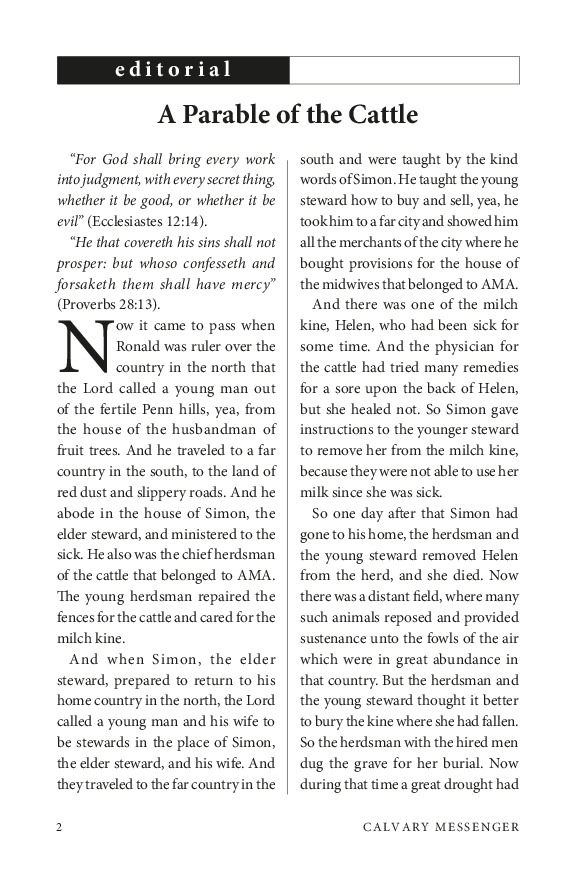 editorial

A Parable of the Cattle

"For God shall bring every work into judgment, with every secret thing, whether it be good, or whether it be evil" (Ecclesiastes 12:14).

"He that covereth his sins shall not prosper: but whoso confesseth and forsaketh them shall have mercy" (Proverbs 28:13).

Now it came to pass when Ronald was ruler over the country in the north that the Lord called a young man out of the fertile Penn hills, yea, from the house of the husbandman of fruit trees. And he traveled to a far country in the south, to the land of red dust and slippery roads. And he abode in the house of Simon, the elder steward, and ministered to the sick. He also was the chief herdsman of the cattle that belonged to AMA. The young herdsman repaired the fences for the cattle and cared for the milch kine.

And when Simon, the elder steward, prepared to return to his home country in the north, the Lord called a young man and his wife to be stewards in the place of Simon, the elder steward, and his wife. And they traveled to the far country in the south and were taught by the kind words of Simon. He taught the young steward how to buy and sell, yea, he took him to a far city and showed him all the merchants of the city where he bought provisions for the house of the midwives that belonged to AMA.

And there was one of the milch kine, Helen, who had been sick for some time. And the physician for the cattle had tried many remedies for a sore upon the back of Helen, but she healed not. So Simon gave instructions to the younger steward to remove her from the milch kine, because they were not able to use her milk since she was sick.

So one day after that Simon had gone to his home, the herdsman and the young steward removed Helen from the herd, and she died. Now there was a distant field, where many such animals reposed and provided sustenance unto the fowls of the air which were in great abundance in that country. But the herdsman and the young steward thought it better to bury the kine where she had fallen. So the herdsman with the hired men dug the grave for her burial. Now during that time a great drought had

2 CALVARY MESSENGER